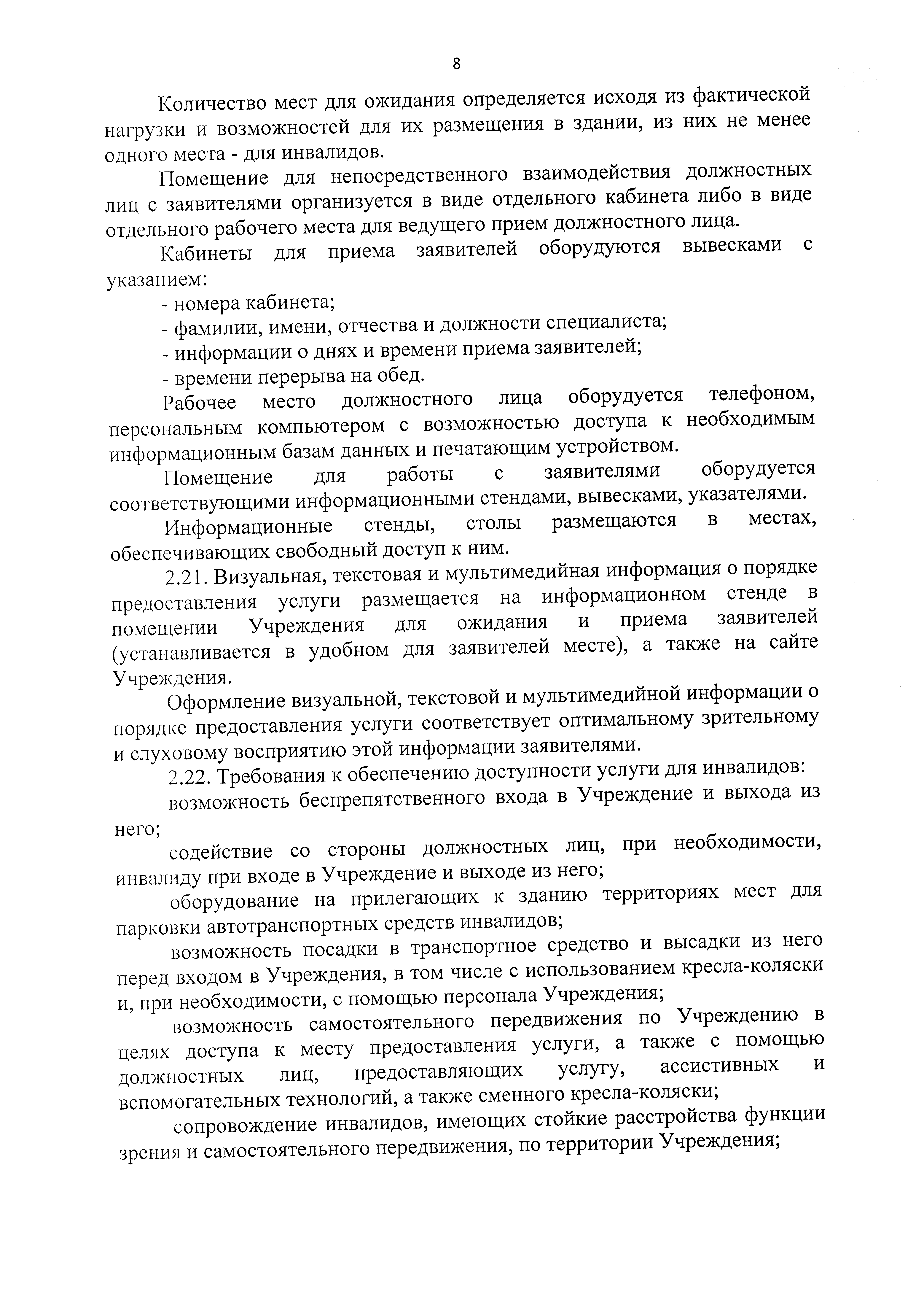 8

Количество мест для ожидания определяется исходя из фактической нагрузки и возможностей для их размещения в здании, из них не менее одного места - для инвалидов.

Помещение для непосредственного взаимодействия должностных лиц с заявителями организуется в виде отдельного кабинета либо в виде отдельного рабочего места для ведущего прием должностного лица.

Кабинеты для приема заявителей оборудуются вывесками с указанием:

- номера кабинета;

- фамилии, имени, отчества и должности специалиста;

- информации о днях и времени приема заявителей;

- времени перерыва на обед.

Рабочее место должностного лица оборудуется телефоном, персональным компьютером с возможностью доступа к необходимым информационным базам данных и печатающим устройством.

Помещение для работы с заявителями оборудуется соответствующими информационными стендами, вывесками, указателями.

Информационные стенды, столы размещаются в местах, обеспечивающих свободный доступ к ним.

2.21. Визуальная, текстовая и мультимедийная информация о порядке предоставления услуги размещается на информационном стенде в помещении Учреждения для ожидания и приема заявителей (устанавливается в удобном для заявителей месте), а также на сайте Учреждения.

Оформление визуальной, текстовой и мультимедийной информации о порядке предоставления услуги соответствует оптимальному зрительному и слуховому восприятию этой информации заявителями.

2.22. Требования к обеспечению доступности услуги для инвалидов:

возможность беспрепятственного входа в Учреждение и выхода из него;

содействие со стороны должностных лиц, при необходимости, инвалиду при входе в Учреждение и выходе из него;

оборудование на прилегающих к зданию территориях мест для парковки автотранспортных средств инвалидов;

возможность посадки в транспортное средство и высадки из него перед входом в Учреждения, в том числе с использованием кресла-коляски и, при необходимости, с помощью персонала Учреждения;

возможность самостоятельного передвижения по Учреждению в целях доступа к месту предоставления услуги, а также с помощью должностных лиц, предоставляющих услугу, ассистивных и вспомогательных технологий, а также сменного кресла-коляски;

сопровождение инвалидов, имеющих стойкие расстройства функции зрения и самостоятельного передвижения, по территории Учреждения;